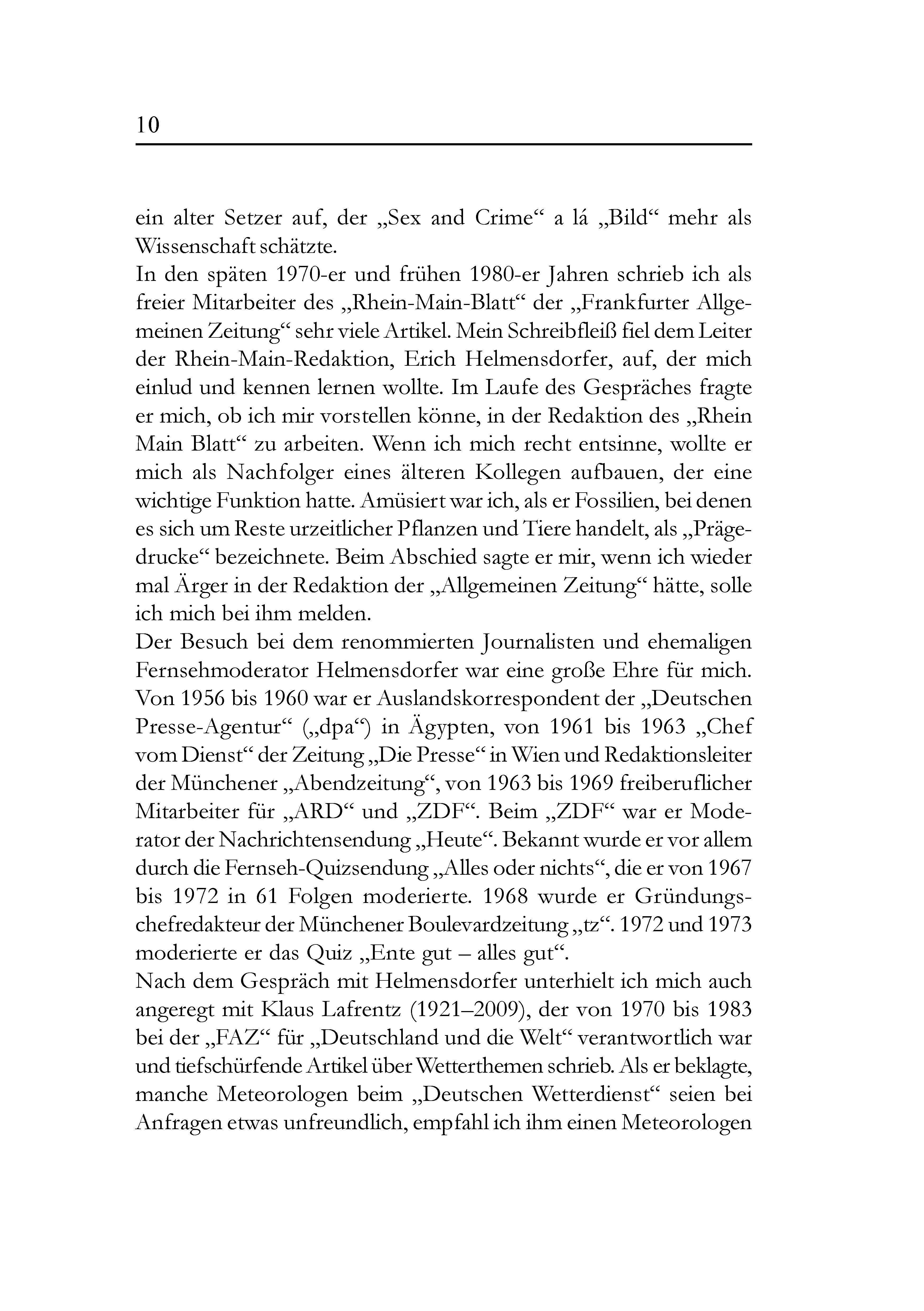 10

ein alter Setzer auf, der „Sex and Crime“ a lá „Bild“ mehr als Wissenschaft schätzte.
In den späten 1970-er und frühen 1980-er Jahren schrieb ich als freier Mitarbeiter des „Rhein-Main-Blatt“ der „Frankfurter Allgemeinen Zeitung“ sehr viele Artikel. Mein Schreibfleiß fiel dem Leiter der Rhein-Main-Redaktion, Erich Helmensdorfer, auf, der mich einlud und kennen lernen wollte. Im Laufe des Gespräches fragte er mich, ob ich mir vorstellen könne, in der Redaktion des „Rhein Main Blatt“ zu arbeiten. Wenn ich mich recht entsinne, wollte er mich als Nachfolger eines älteren Kollegen aufbauen, der eine wichtige Funktion hatte. Amüsiert war ich, als er Fossilien, bei denen es sich um Reste urzeitlicher Pflanzen und Tiere handelt, als „Prägedrucke“ bezeichnete. Beim Abschied sagte er mir, wenn ich wieder mal Ärger in der Redaktion der „Allgemeinen Zeitung“ hätte, solle ich mich bei ihm melden.
Der Besuch bei dem renommierten Journalisten und ehemaligen Fernsehmoderator Helmensdorfer war eine große Ehre für mich. Von 1956 bis 1960 war er Auslandskorrespondent der „Deutschen Presse-Agentur“ („dpa“) in Ägypten, von 1961 bis 1963 „Chef vom Dienst“ der Zeitung „Die Presse“ in Wien und Redaktionsleiter der Münchener „Abendzeitung“, von 1963 bis 1969 freiberuflicher Mitarbeiter für „ARD“ und „ZDF“. Beim „ZDF“ war er Moderator der Nachrichtensendung „Heute“. Bekannt wurde er vor allem durch die Fernseh-Quizsendung „Alles oder nichts“, die er von 1967 bis 1972 in 61 Folgen moderierte. 1968 wurde er Gründungschefredakteur der Münchener Boulevardzeitung „tz“. 1972 und 1973 moderierte er das Quiz „Ente gut – alles gut“.
Nach dem Gespräch mit Helmensdorfer unterhielt ich mich auch angeregt mit Klaus Lafrentz (1921–2009), der von 1970 bis 1983 bei der „FAZ“ für „Deutschland und die Welt“ verantwortlich war und tiefschürfende Artikel über Wetterthemen schrieb. Als er beklagte, manche Meteorologen beim „Deutschen Wetterdienst“ seien bei Anfragen etwas unfreundlich, empfahl ich ihm einen Meteorologen